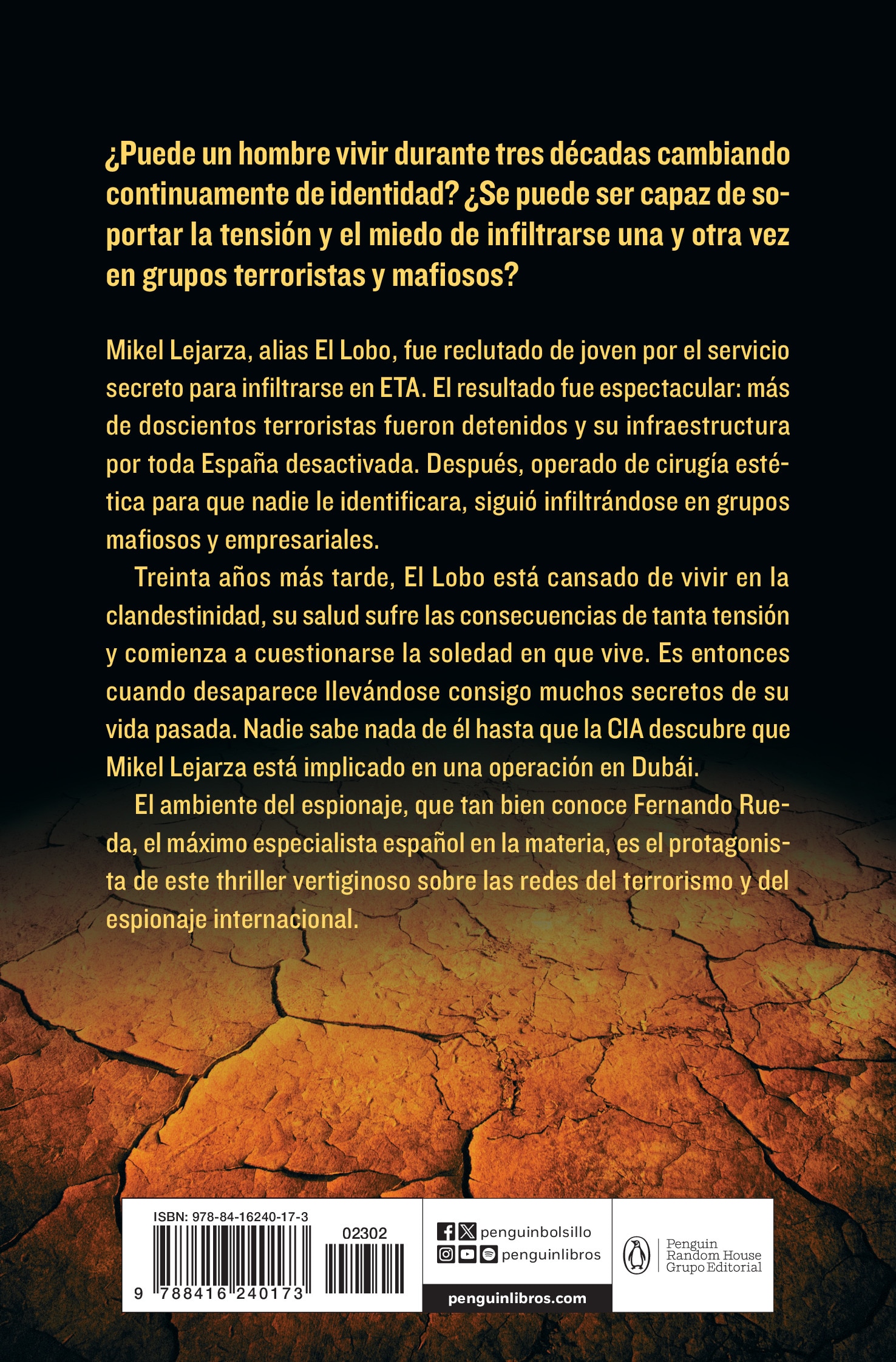 ¿Puede un hombre vivir durante tres décadas cambiando continuamente de identidad? ¿Se puede ser capaz de soportar la tensión y el miedo de infiltrarse una y otra vez en grupos terroristas y mafiosos?

Mikel Lejarza, alias El Lobo, fue reclutado de joven por el servicio secreto para infiltrarse en ETA. El resultado fue espectacular: más de doscientos terroristas fueron detenidos y su infraestructura por toda España desactivada. Después, operado de cirugía estética para que nadie le identificara, siguió infiltrándose en grupos mafiosos y empresariales.

Treinta años más tarde, El Lobo está cansado de vivir en la clandestinidad, su salud sufre las consecuencias de tanta tensión y comienza a cuestionarse la soledad en que vive. Es entonces cuando desaparece llevándose consigo muchos secretos de su vida pasada. Nadie sabe nada de él hasta que la CIA descubre que Mikel Lejarza está implicado en una operación en Dubái.

El ambiente del espionaje, que tan bien conoce Fernando Rueda, el máximo especialista español en la materia, es el protagonista de este thriller vertiginoso sobre las redes del terrorismo y del espionaje internacional.

ISBN: 978-84-16240-17-3

02302

9 788416 240173

penguinbolsillo

penguinlibros

penguinlibros.com

Penguin Random House Grupo Editorial